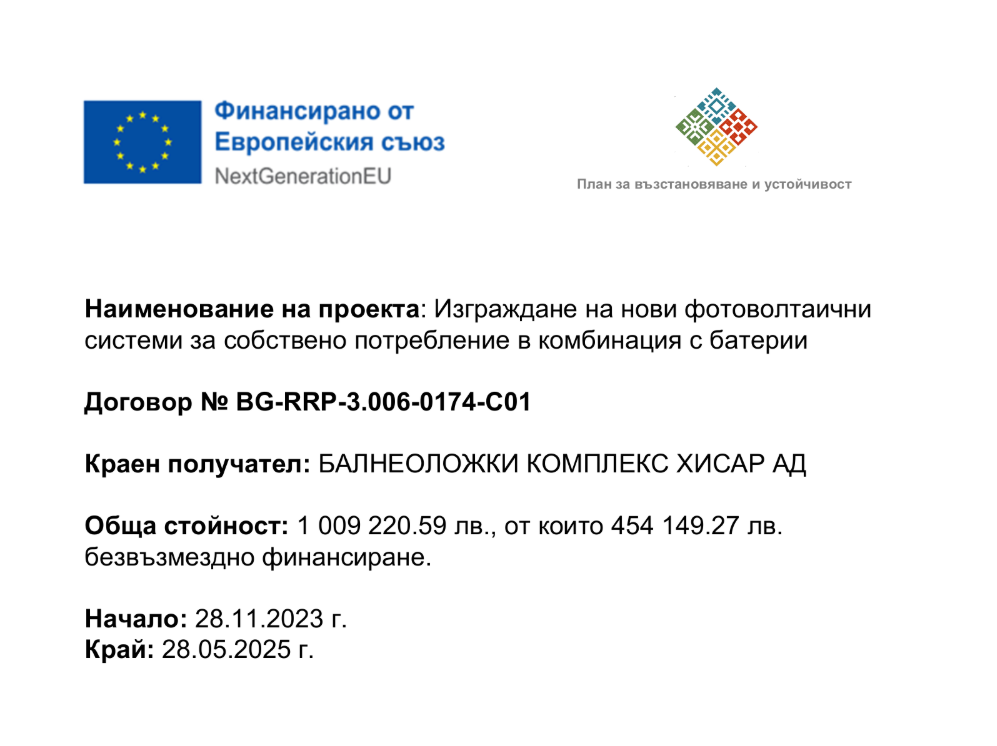 Финансирано от
Европейския съюз
NextGenerationEU

План за възстановяване и устойчивост

Наименование на проекта: Изграждане на нови фотоволтаични системи за собствено потребление в комбинация с батерии

Договор № BG-RRP-3.006-0174-C01

Краен получател: БАЛНЕОЛОЖКИ КОМПЛЕКС ХИСАР АД

Обща стойност: 1 009 220.59 лв., от които 454 149.27 лв. безвъзмездно финансиране.

Начало: 28.11.2023 г.
Край: 28.05.2025 г.